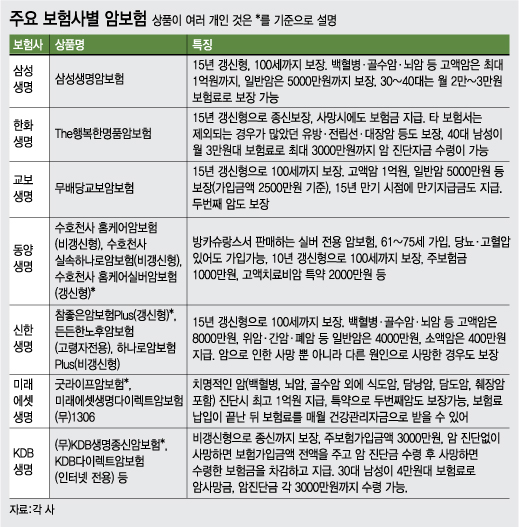 주요 보험사별 암보험 상품이 여러 개인 것은 *를 기준으로 설명

| 보험사 | 상품명 | 특징 |
|---|---|---|
| 삼성생명 | 삼성생명암보험 | 15년 갱신형, 100세까지 보장. 백혈병·골수암·뇌암 등 고액암은 최대 1억원까지, 일반암은 5000만원까지 보장. 30~40대는 월 2만~3만원 보험료로 보장 가능 |
| 한화생명 | The행복한명품암보험 | 15년 갱신형으로 종신보장, 사망시에도 보험금 지급. 타 보험서는 제외되는 경우가 많았던 유방·전립선·대장암 등도 보장, 40대 남성이 월 3만원대 보험료로 최대 3000만원까지 암 진단자금 수령이 가능 |
| 교보생명 | 무배당교보암보험 | 15년 갱신형으로 100세까지 보장. 고액암 1억원, 일반암 5000만원 등 보장(가입금액 2500만원 기준), 15년 만기 시점에 만기지급금도 지급. 두번째 암도 보장 |
| 동양생명 | 수호천사 홈케어암보험(비갱신형), 수호천사 실속하나로암보험(비갱신형), 수호천사 홈케어실버암보험(갱신형)* | 방카슈랑스서 판매하는 실버 전용 암보험, 61~75세 가입, 당뇨·고혈압 있어도 가입가능, 10년 갱신형으로 100세까지 보장, 주보험금 1000만원, 고액치료비암 특약 2000만원 등 |
| 신한생명 | 참좋은암보험Plus(갱신형)*, 든든한노후암보험(고령자전용), 하나로암보험Plus(비갱신형) | 15년 갱신형으로 100세까지 보장. 백혈병·골수암·뇌암 등 고액암은 8000만원, 위암·간암·폐암 등 일반암은 4000만원, 소액암은 400만원 지급. 암으로 인한 사망 뿐 아니라 다른 원인으로 사망한 경우도 보장 |
| 미래에셋생명 | 굿라이프암보험*, 미래에셋생명다이렉트암보험(무)1306 | 치명적인 암(백혈병, 뇌암, 골수암 외에 식도암, 담낭암, 담도암, 췌장암 포함) 진단시 최고 1억원 지급, 특약으로 두번째암도 보장가능, 보험료 납입이 끝난 뒤 보험료를 매월 건강관리자금으로 받을 수 있어 |
| KDB생명 | (무)KDB생명종신암보험*, KDB다이렉트암보험(인터넷 전용) 등 | 비갱신형으로 종신까지 보장, 주보험가입금액 3000만원, 암 진단없이 사망하면 보험가입금액 전액을 주고 암 진단금 수령 후 사망하면 수령한 보험금을 차감하고 지급. 30대 남성이 4만원대 보험료로 암사망금, 암진단금 각 3000만원까지 수령 가능. |

자료:각 사